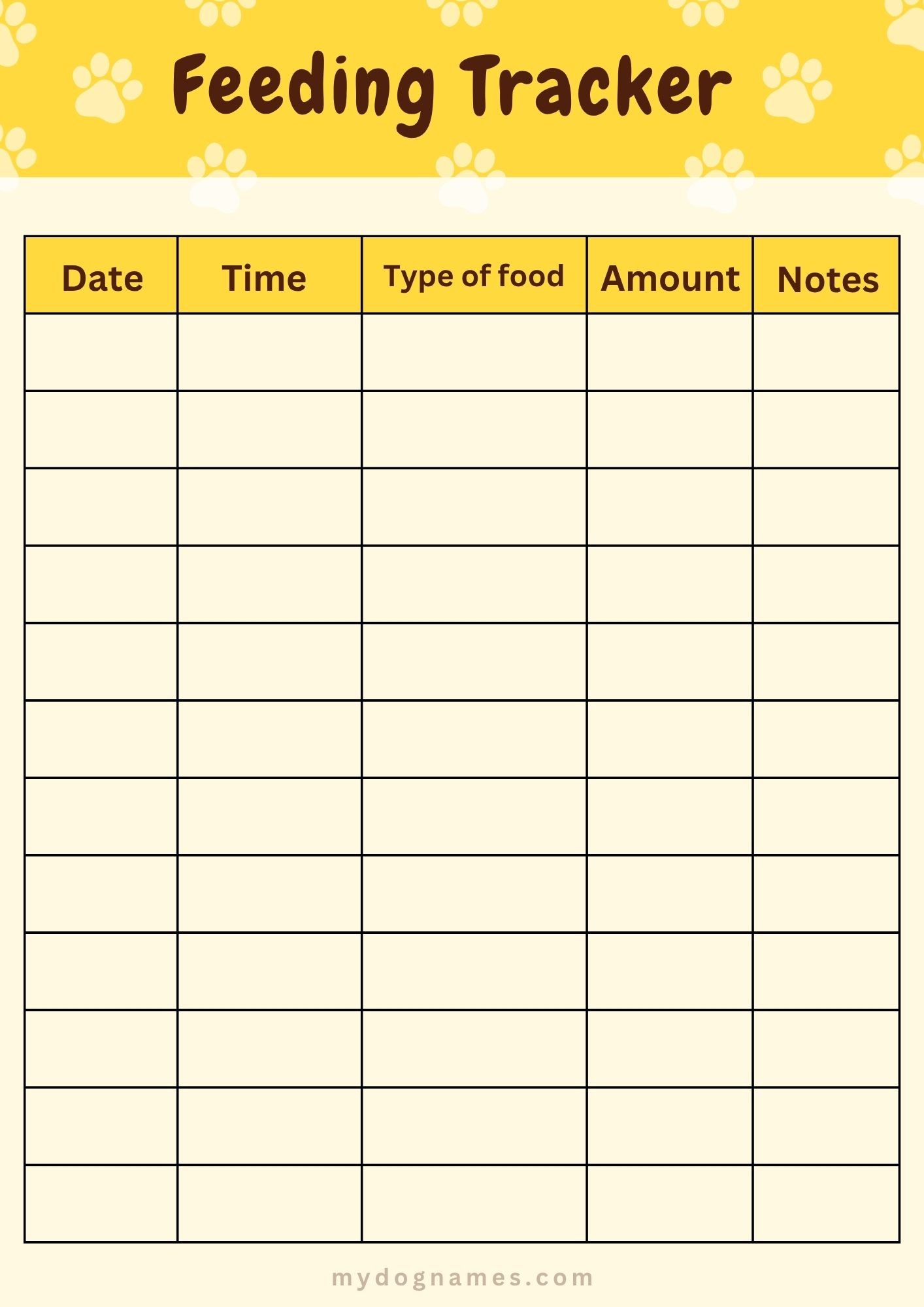 Feeding Tracker

| Date | Time | Type of food | Amount | Notes |
|---|---|---|---|---|
| | | | | |
| | | | | |
| | | | | |
| | | | | |
| | | | | |
| | | | | |
| | | | | |
| | | | | |
| | | | | |
| | | | | |
| | | | | |
| | | | | |

mydognames.com